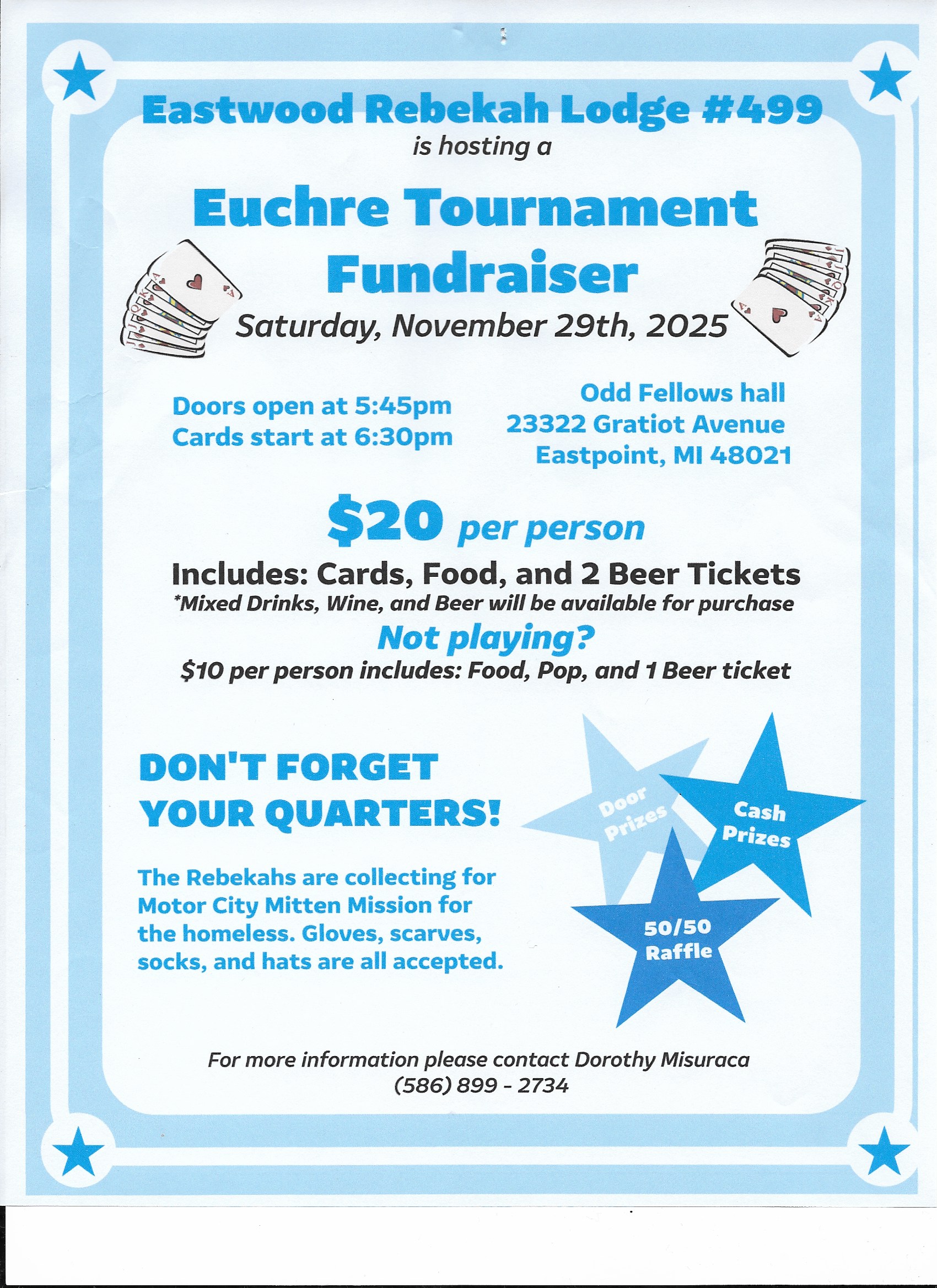 Eastwood Rebekah Lodge #499
is hosting a

Euchre Tournament
Fundraiser

Saturday, November 29th, 2025

Doors open at 5:45pm
Cards start at 6:30pm

Odd Fellows hall
23322 Gratiot Avenue
Eastpoint, MI 48021

$20 per person

Includes: Cards, Food, and 2 Beer Tickets
*Mixed Drinks, Wine, and Beer will be available for purchase

Not playing?
$10 per person includes: Food, Pop, and 1 Beer ticket

DON'T FORGET YOUR QUARTERS!

The Rebekahs are collecting for Motor City Mitten Mission for the homeless. Gloves, scarves, socks, and hats are all accepted.

Door Prizes

Cash Prizes

50/50 Raffle

For more information please contact Dorothy Misuraca
(586) 899 - 2734